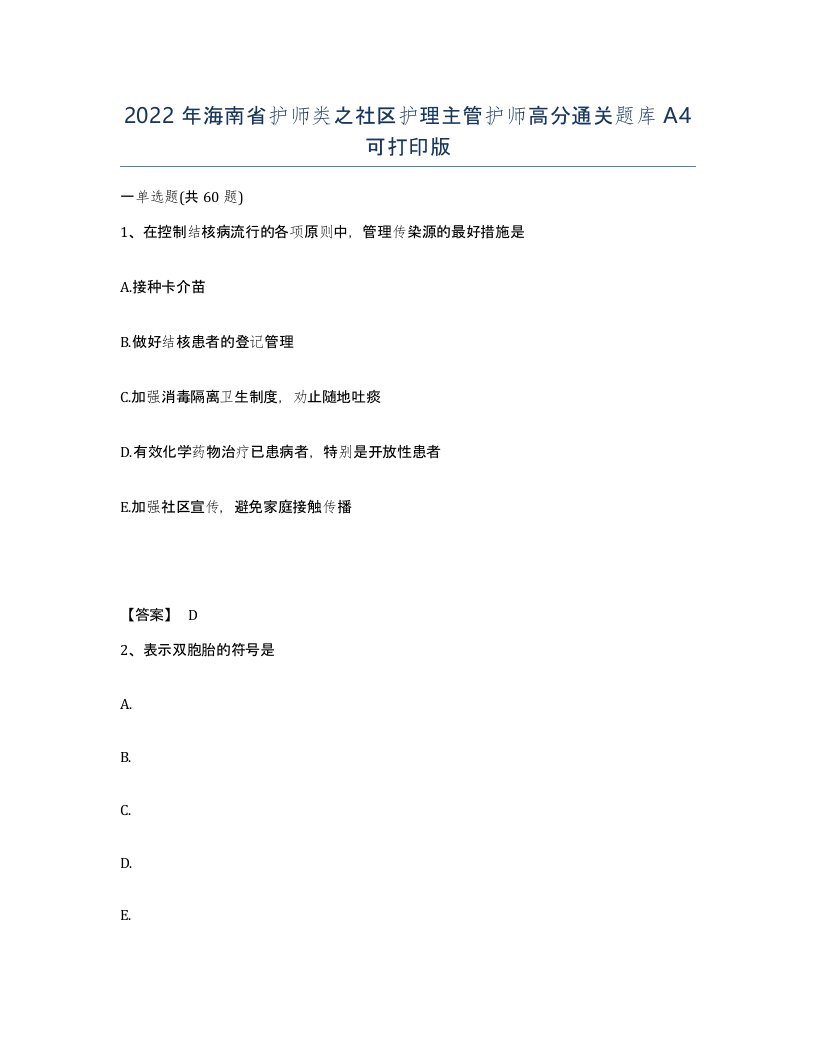 2022年海南省护师类之社区护理主管护师高分通关题库A4可打印版

一单选题(共60题)

1、在控制结核病流行的各项原则中，管理传染源的最好措施是

A.接种卡介苗

B.做好结核患者的登记管理

C.加强消毒隔离卫生制度，劝止随地吐痰

D.有效化学药物治疗已患病者，特别是开放性患者

E.加强社区宣传，避免家庭接触传播

【答案】 D

2、表示双胞胎的符号是

A.

B.

C.

D.

E.